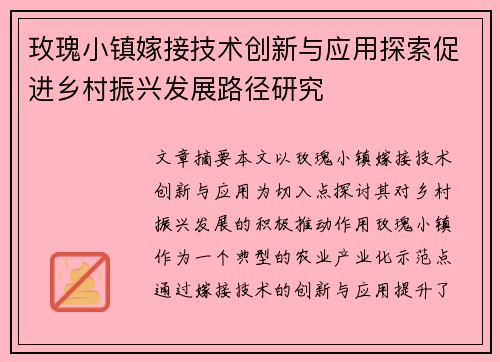 玫瑰小镇嫁接技术创新与应用探索促进乡村振兴发展路径研究

文章摘要本文以玫瑰小镇嫁接技术创新与应用为切入点探讨其对乡村振兴发展的积极推动作用玫瑰小镇作为一个典型的农业产业化示范点通过嫁接技术的创新与应用提升了